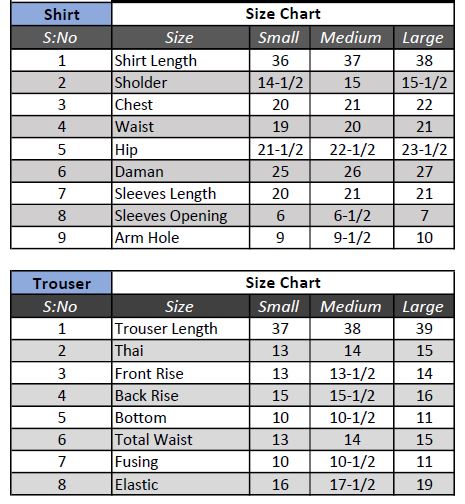 | Shirt | Size Chart | | | |
|---|---|---|---|---|
| S:No | Size | Small | Medium | Large |
| 1 | Shirt Length | 36 | 37 | 38 |
| 2 | Sholder | 14-1/2 | 15 | 15-1/2 |
| 3 | Chest | 20 | 21 | 22 |
| 4 | Waist | 19 | 20 | 21 |
| 5 | Hip | 21-1/2 | 22-1/2 | 23-1/2 |
| 6 | Daman | 25 | 26 | 27 |
| 7 | Sleeves Length | 20 | 21 | 21 |
| 8 | Sleeves Opening | 6 | 6-1/2 | 7 |
| 9 | Arm Hole | 9 | 9-1/2 | 10 |

| Trouser | Size Chart | | | |
|---|---|---|---|---|
| S:No | Size | Small | Medium | Large |
| 1 | Trouser Length | 37 | 38 | 39 |
| 2 | Thai | 13 | 14 | 15 |
| 3 | Front Rise | 13 | 13-1/2 | 14 |
| 4 | Back Rise | 15 | 15-1/2 | 16 |
| 5 | Bottom | 10 | 10-1/2 | 11 |
| 6 | Total Waist | 13 | 14 | 15 |
| 7 | Fusing | 10 | 10-1/2 | 11 |
| 8 | Elastic | 16 | 17-1/2 | 19 |